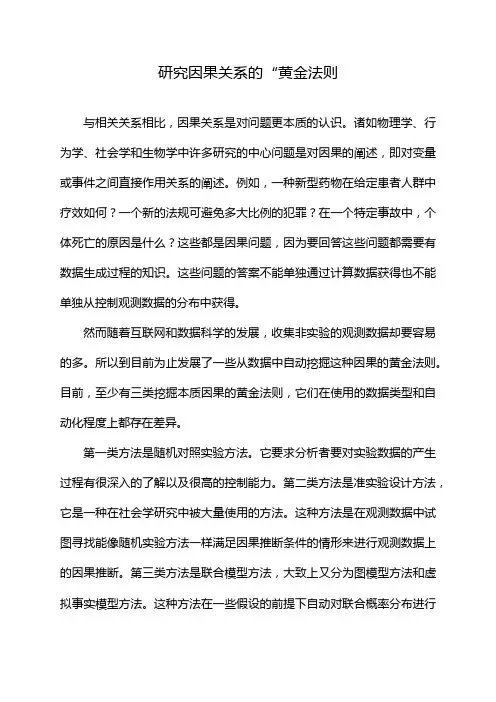 研究因果关系的“黄金法则

与相关关系相比，因果关系是对问题更本质的认识。诸如物理学、行为学、社会学和生物学中许多研究的中心问题是对因果的阐述，即对变量或事件之间直接作用关系的阐述。例如，一种新型药物在给定患者人群中疗效如何？一个新的法规可避免多大比例的犯罪？在一个特定事故中，个体死亡的原因是什么？这些都是因果问题，因为要回答这些问题都需要有数据生成过程的知识。这些问题的答案不能单独通过计算数据获得也不能单独从控制观测数据的分布中获得。

然而随着互联网和数据科学的发展，收集非实验的观测数据却要容易的多。所以到目前为止发展了一些从数据中自动挖掘这种因果的黄金法则。目前，至少有三类挖掘本质因果的黄金法则，它们在使用的数据类型和自动化程度上都存在差异。

第一类方法是随机对照实验方法。它要求分析者要对实验数据的产生过程有很深入的了解以及很高的控制能力。第二类方法是准实验设计方法，它是一种在社会学研究中被大量使用的方法。这种方法是在观测数据中试图寻找能像随机实验方法一样满足因果推断条件的情形来进行观测数据上的因果推断。第三类方法是联合模型方法，大致上又分为图模型方法和虚拟事实模型方法。这种方法在一些假设的前提下自动对联合概率分布进行